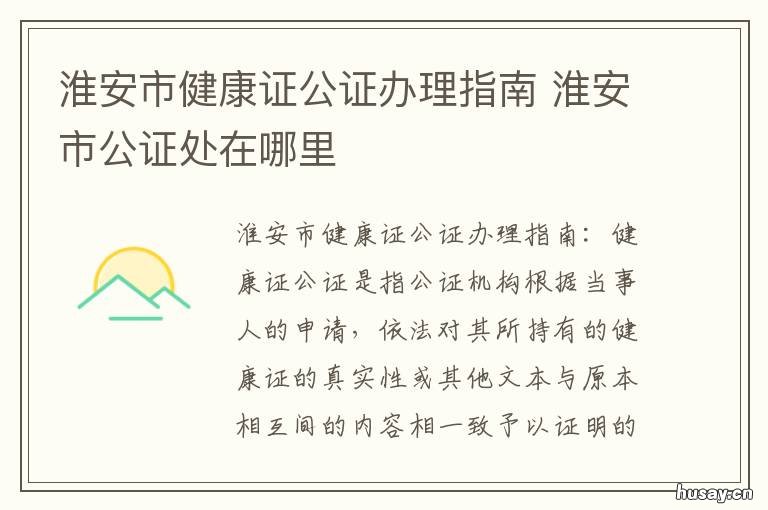 淮安市健康证公证办理指南 淮安市公证处在哪里

淮安市健康证公证办理指南：健康证公证是指公证机构根据当事人的申请，依法对其所持有的健康证的真实性或其他文本与原本相互间的内容相一致予以证明的

husay.cn